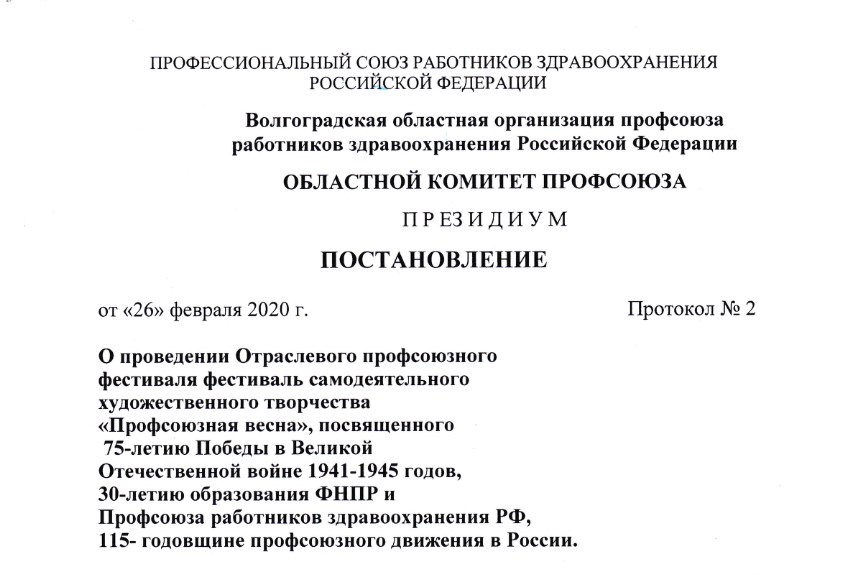 ПРОФЕССИОНАЛЬНЫЙ СОЮЗ РАБОТНИКОВ ЗДРАВООХРАНЕНИЯ РОССИЙСКОЙ ФЕДЕРАЦИИ

Волгоградская областная организация профсоюза работников здравоохранения Российской Федерации

ОБЛАСТНОЙ КОМИТЕТ ПРОФСОЮЗА

ПРЕЗИДИУМ

ПОСТАНОВЛЕНИЕ

от «26» февраля 2020 г.

Протокол № 2

О проведении Отраслевого профсоюзного фестиваля фестиваль самодеятельного художественного творчества «Профсоюзная весна», посвященного 75-летию Победы в Великой Отечественной войне 1941-1945 годов, 30-летию образования ФНПР и Профсоюза работников здравоохранения РФ, 115- годовщине профсоюзного движения в России.